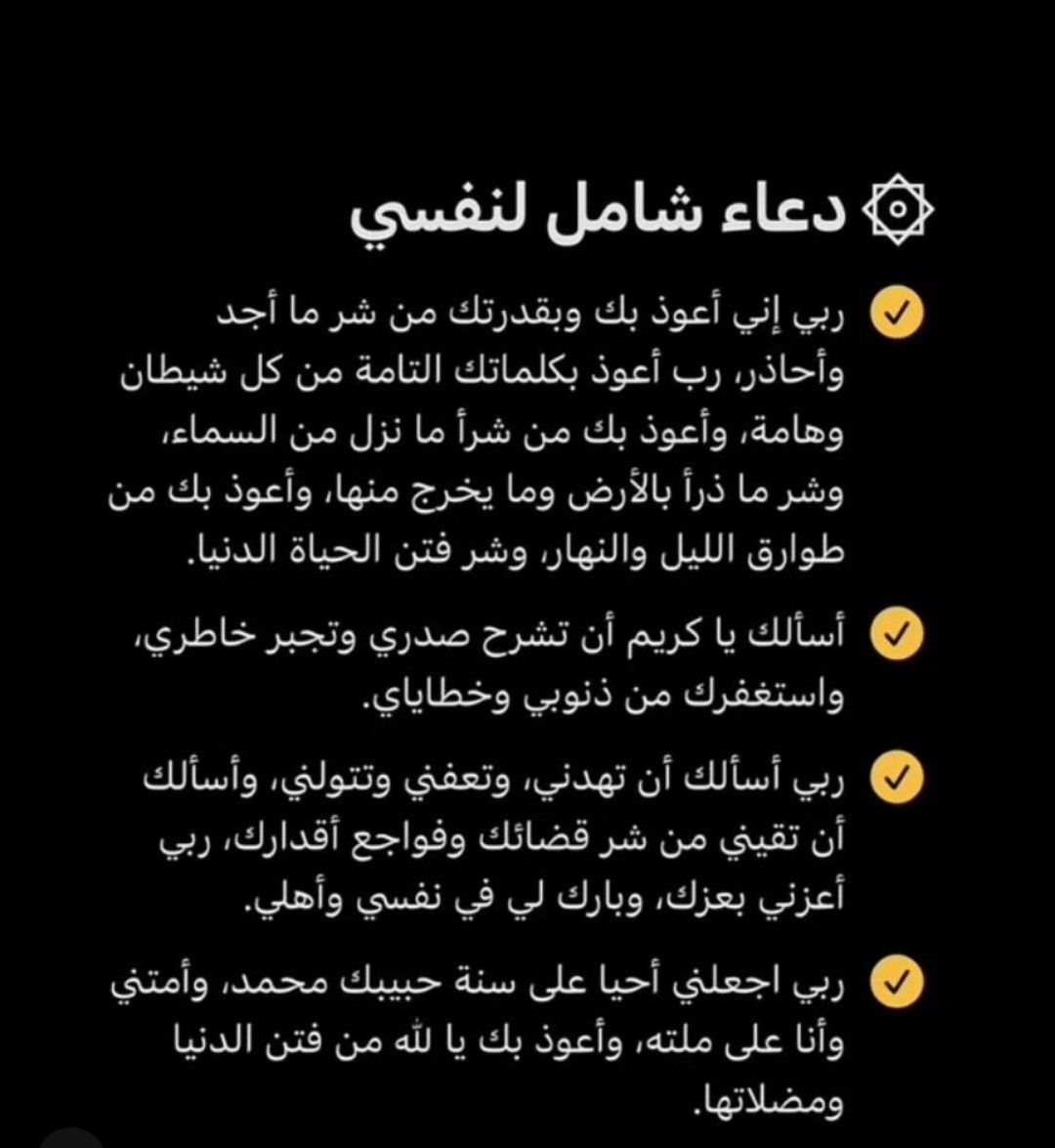 دعاء شامل لنفسي

ربي إني أعوذ بك وبقدرتك من شر ما أجد وأحاذر، رب أعوذ بكلماتك التامة من كل شيطان وهامة، وأعوذ بك من شرأ ما نزل من السماء، وشر ما ذرأ بالأرض وما يخرج منها، وأعوذ بك من طوارق الليل والنهار، وشر فتن الحياة الدنيا.

أسألك يا كريم أن تشرح صدري وتجبر خاطري، واستغفرك من ذنوبي وخطاياي.

ربي أسألك أن تهدني، وتعفني وتتولني، وأسألك أن تقيني من شر قضائك وفواجع أقدارك، ربي أعزني بعزك، وبارك لي في نفسي وأهلي.

ربي اجعلني أحيا على سنة حبيبك محمد، وأمتني وأنا على ملته، وأعوذ بك يا لله من فتن الدنيا ومضلاتها.